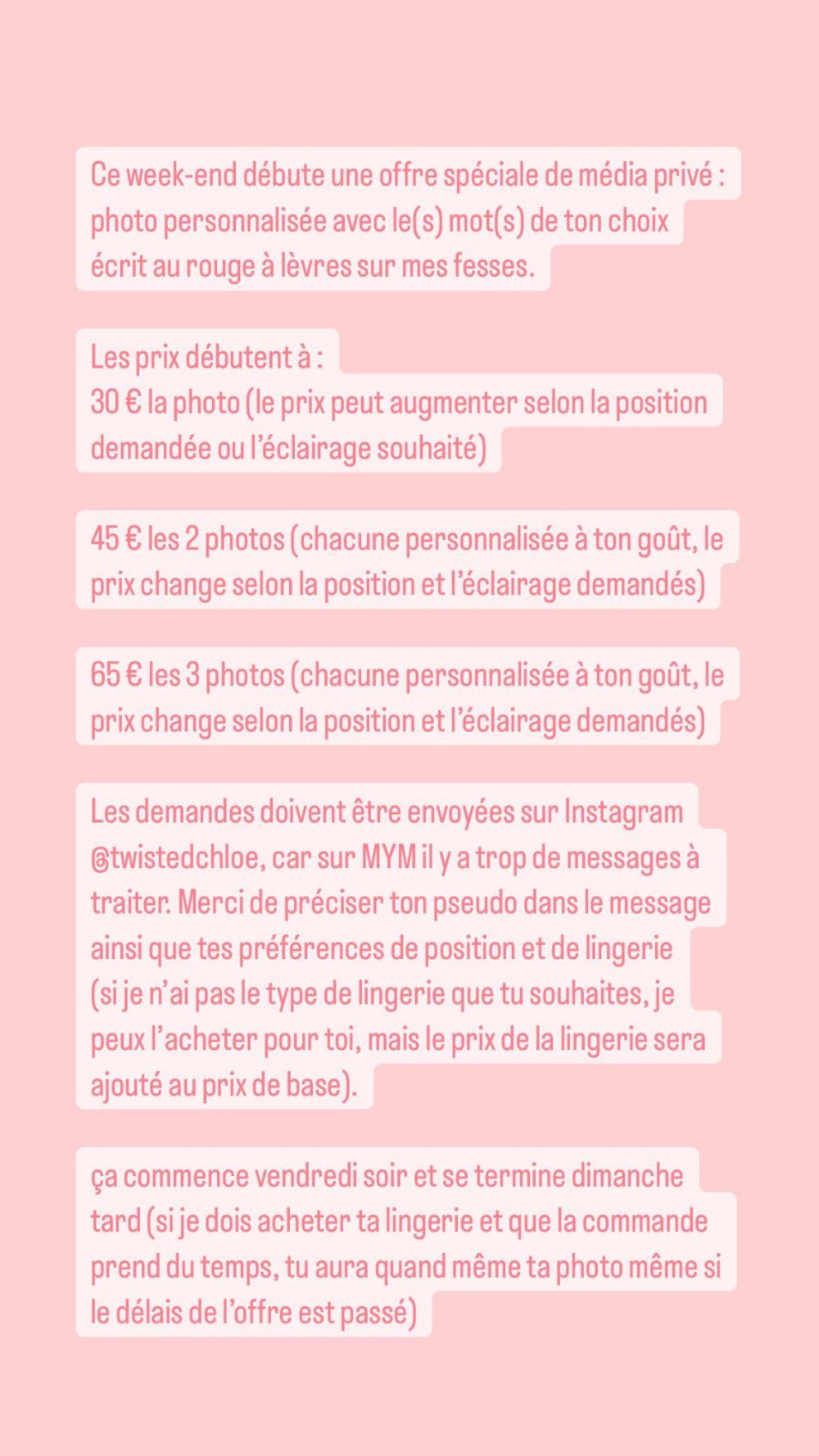 Ce week-end débute une offre spéciale de média privé : photo personnalisée avec le(s) mot(s) de ton choix écrit au rouge à lèvres sur mes fesses.

Les prix débutent à :
30 € la photo (le prix peut augmenter selon la position demandée ou l'éclairage souhaité)

45 € les 2 photos (chacune personnalisée à ton goût, le prix change selon la position et l'éclairage demandés)

65 € les 3 photos (chacune personnalisée à ton goût, le prix change selon la position et l'éclairage demandés)

Les demandes doivent être envoyées sur Instagram @twistedchloe, car sur MYM il y a trop de messages à traiter. Merci de préciser ton pseudo dans le message ainsi que tes préférences de position et de lingerie (si je n'ai pas le type de lingerie que tu souhaites, je peux l'acheter pour toi, mais le prix de la lingerie sera ajouté au prix de base).

ça commence vendredi soir et se termine dimanche tard (si je dois acheter ta lingerie et que la commande prend du temps, tu aura quand même ta photo même si le délais de l'offre est passé)